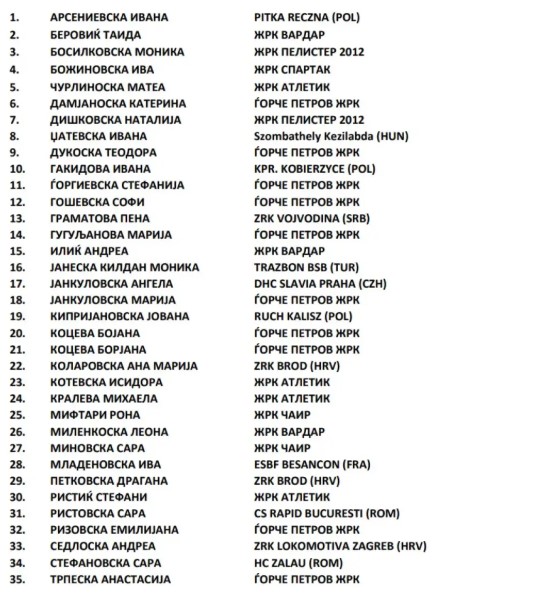 | | | |
|---|---|---|
| 1. | АРСЕНИЕВСКА ИВАНА | PITKA RECZNA (POL) |
| 2. | БЕРОВИЌ ТАИДА | ЖРК ВАРДАР |
| 3. | БОСИЛКОВСКА МОНИКА | ЖРК ПЕЛИСТЕР 2012 |
| 4. | БОЖИНОВСКА ИВА | ЖРК СПАРТАК |
| 5. | ЧУРЛИНОСКА МАТЕА | ЖРК АТЛЕТИК |
| 6. | ДАМЈАНОСКА КАТЕРИНА | ЃОРЧЕ ПЕТРОВ ЖРК |
| 7. | ДИШКОВСКА НАТАЛИЈА | ЖРК ПЕЛИСТЕР 2012 |
| 8. | ЏАТЕВСКА ИВАНА | Szombathely Kezilabda (HUN) |
| 9. | ДУКОСКА ТЕОДОРА | ЃОРЧЕ ПЕТРОВ ЖРК |
| 10. | ГАКИДОВА ИВАНА | KPR. KOBIERZYCE (POL) |
| 11. | ЃОРГИЕВСКА СТЕФАНИЈА | ЃОРЧЕ ПЕТРОВ ЖРК |
| 12. | ГОШЕВСКА СОФИ | ЃОРЧЕ ПЕТРОВ ЖРК |
| 13. | ГРАМАТОВА ПЕНА | ZRK VOJVODINA (SRB) |
| 14. | ГУГУЉАНОВА МАРИЈА | ЃОРЧЕ ПЕТРОВ ЖРК |
| 15. | ИЛИЌ АНДРЕА | ЖРК ВАРДАР |
| 16. | ЈАНЕСКА КИЛДАН МОНИКА | TRAZBON BSB (TUR) |
| 17. | ЈАНКУЛОВСКА АНГЕЛА | DHC SLAVIA PRAHA (CZH) |
| 18. | ЈАНКУЛОВСКА МАРИЈА | ЃОРЧЕ ПЕТРОВ ЖРК |
| 19. | КИПРИЈАНОВСКА ЈОВАНА | RUCH KALISZ (POL) |
| 20. | КОЦЕВА БОЈАНА | ЃОРЧЕ ПЕТРОВ ЖРК |
| 21. | КОЦЕВА БОРЈАНА | ЃОРЧЕ ПЕТРОВ ЖРК |
| 22. | КОЛАРОВСКА АНА МАРИЈА | ZRK BROD (HRV) |
| 23. | КОТЕВСКА ИСИДОРА | ЖРК АТЛЕТИК |
| 24. | КРАЛЕВА МИХАЕЛА | ЖРК АТЛЕТИК |
| 25. | МИФТАРИ РОНА | ЖРК ЧАИР |
| 26. | МИЛЕНКОСКА ЛЕОНА | ЖРК ВАРДАР |
| 27. | МИНОВСКА САРА | ЖРК ЧАИР |
| 28. | МЛАДЕНОВСКА ИВА | ESBF BESANCON (FRA) |
| 29. | ПЕТКОВСКА ДРАГАНА | ZRK BROD (HRV) |
| 30. | РИСТИЌ СТЕФАНИ | ЖРК АТЛЕТИК |
| 31. | РИСТОВСКА САРА | CS RAPID BUCURESTI (ROM) |
| 32. | РИЗОВСКА ЕМИЛИЈАНА | ЃОРЧЕ ПЕТРОВ ЖРК |
| 33. | СЕДЛОСКА АНДРЕА | ZRK LOKOMOTIVA ZAGREB (HRV) |
| 34. | СТЕФАНОВСКА САРА | HC ZALAU (ROM) |
| 35. | ТРПЕСКА АНАСТАСИЈА | ЃОРЧЕ ПЕТРОВ ЖРК |